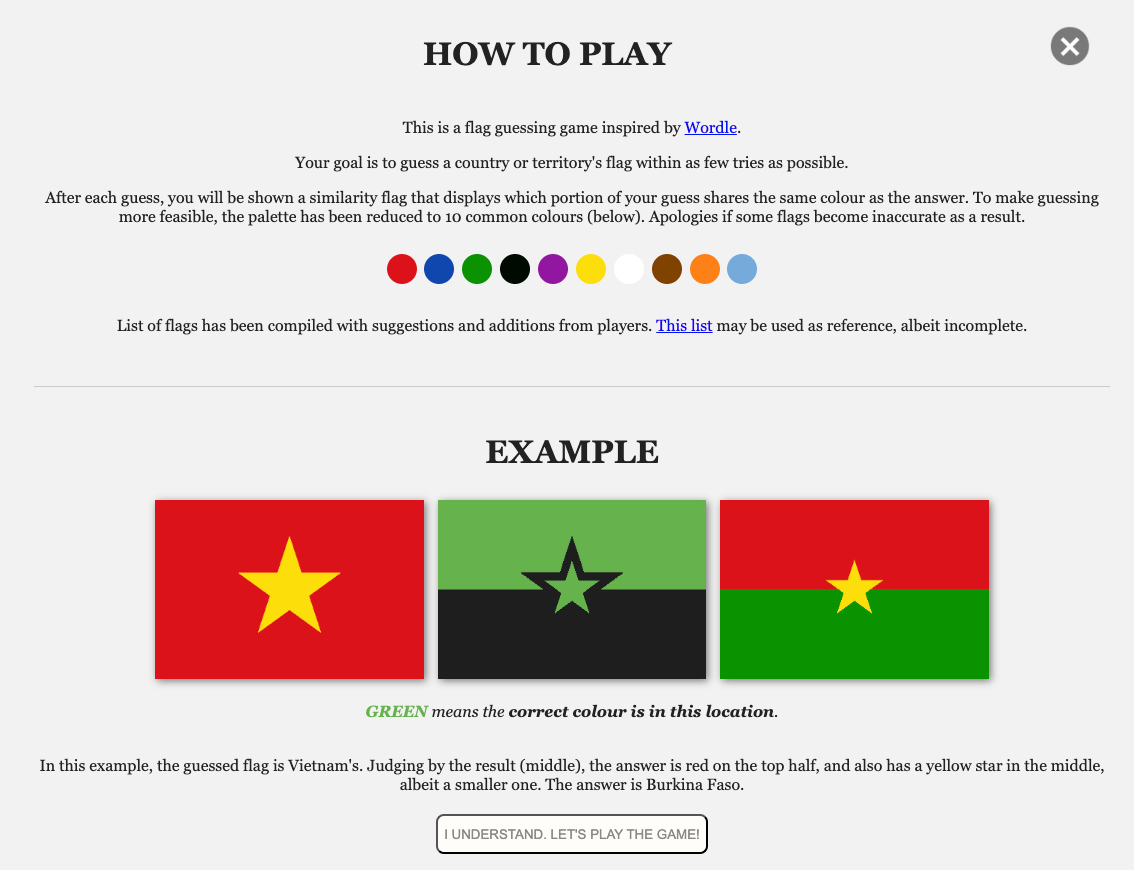 HOW TO PLAY

This is a flag guessing game inspired by Wordle.

Your goal is to guess a country or territory's flag within as few tries as possible.

After each guess, you will be shown a similarity flag that displays which portion of your guess shares the same colour as the answer. To make guessing more feasible, the palette has been reduced to 10 common colours (below). Apologies if some flags become inaccurate as a result.

List of flags has been compiled with suggestions and additions from players. This list may be used as reference, albeit incomplete.

EXAMPLE

GREEN means the correct colour is in this location.

In this example, the guessed flag is Vietnam's. Judging by the result (middle), the answer is red on the top half, and also has a yellow star in the middle, albeit a smaller one. The answer is Burkina Faso.

I UNDERSTAND. LET'S PLAY THE GAME!